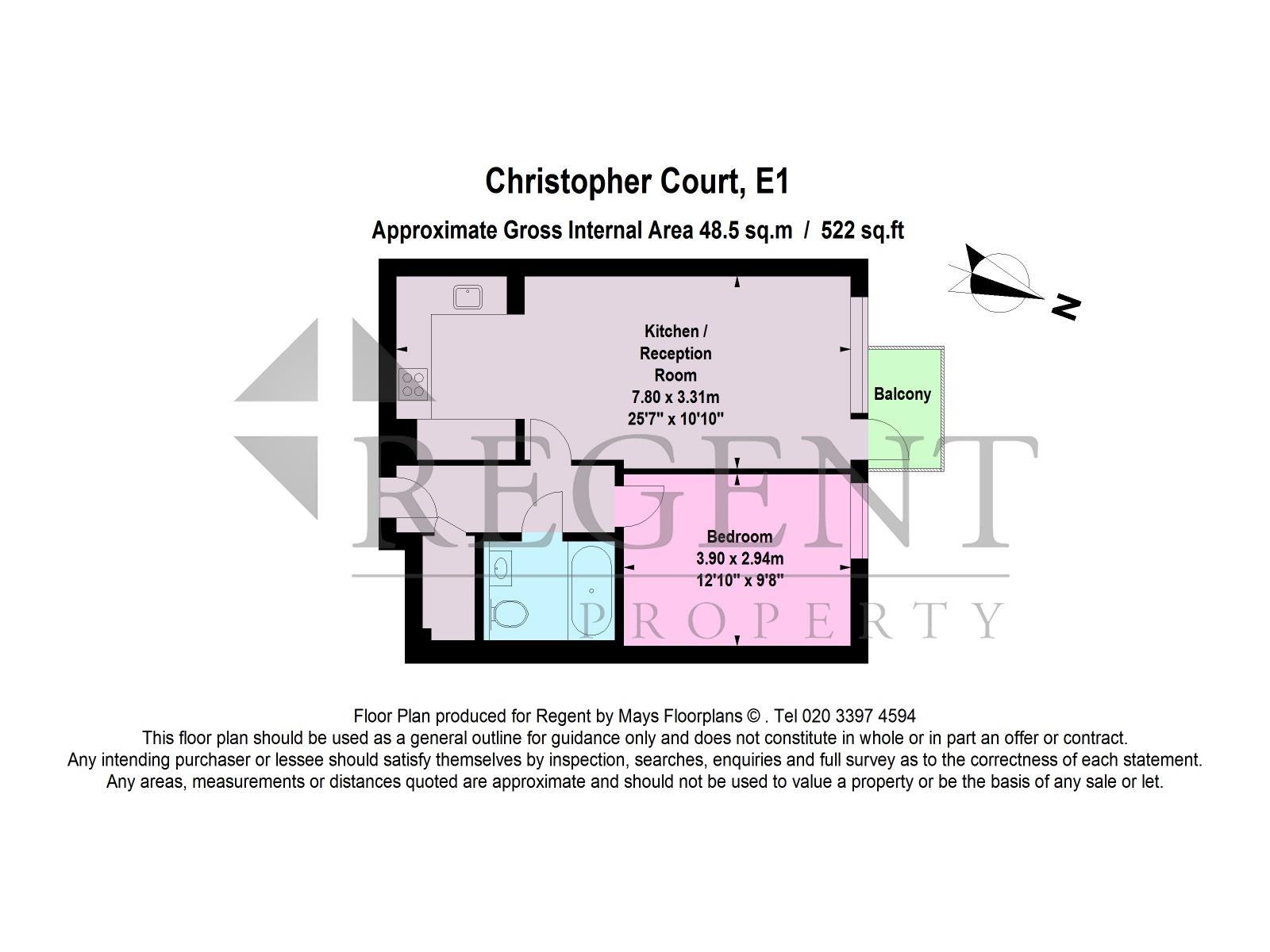 Christopher Court, E1

Approximate Gross Internal Area 48.5 sq.m / 522 sq.ft

N

Kitchen / Reception Room
7.80 x 3.31m
25'7" x 10'10"

Balcony

Bedroom
3.90 x 2.94m
12'10" x 9'8"

REGENT
PROPERTY

Floor Plan produced for Regent by Mays Floorplans © . Tel 020 3397 4594
This floor plan should be used as a general outline for guidance only and does not constitute in whole or in part an offer or contract.
Any intending purchaser or lessee should satisfy themselves by inspection, searches, enquiries and full survey as to the correctness of each statement.
Any areas, measurements or distances quoted are approximate and should not be used to value a property or be the basis of any sale or let.